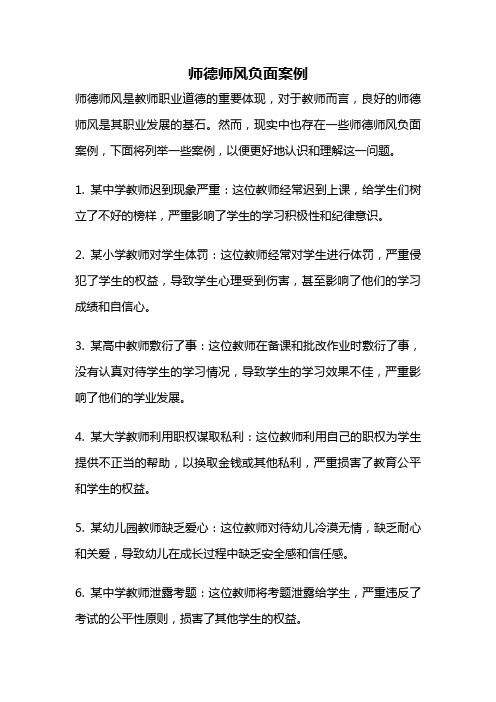 师德师风负面案例

师德师风是教师职业道德的重要体现，对于教师而言，良好的师德师风是其职业发展的基石。然而，现实中也存在一些师德师风负面案例，下面将列举一些案例，以便更好地认识和理解这一问题。

1. 某中学教师迟到现象严重：这位教师经常迟到上课，给学生们树立了不好的榜样，严重影响了学生的学习积极性和纪律意识。

2. 某小学教师对学生体罚：这位教师经常对学生进行体罚，严重侵犯了学生的权益，导致学生心理受到伤害，甚至影响了他们的学习成绩和自信心。

3. 某高中教师敷衍了事：这位教师在备课和批改作业时敷衍了事，没有认真对待学生的学习情况，导致学生的学习效果不佳，严重影响了他们的学业发展。

4. 某大学教师利用职权谋取私利：这位教师利用自己的职权为学生提供不正当的帮助，以换取金钱或其他私利，严重损害了教育公平和学生的权益。

5. 某幼儿园教师缺乏爱心：这位教师对待幼儿冷漠无情，缺乏耐心和关爱，导致幼儿在成长过程中缺乏安全感和信任感。

6. 某中学教师泄露考题：这位教师将考题泄露给学生，严重违反了考试的公平性原则，损害了其他学生的权益。